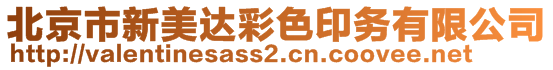 北京市新美达彩色印务有限公司
http://valentinesass2.cn.coovee.net